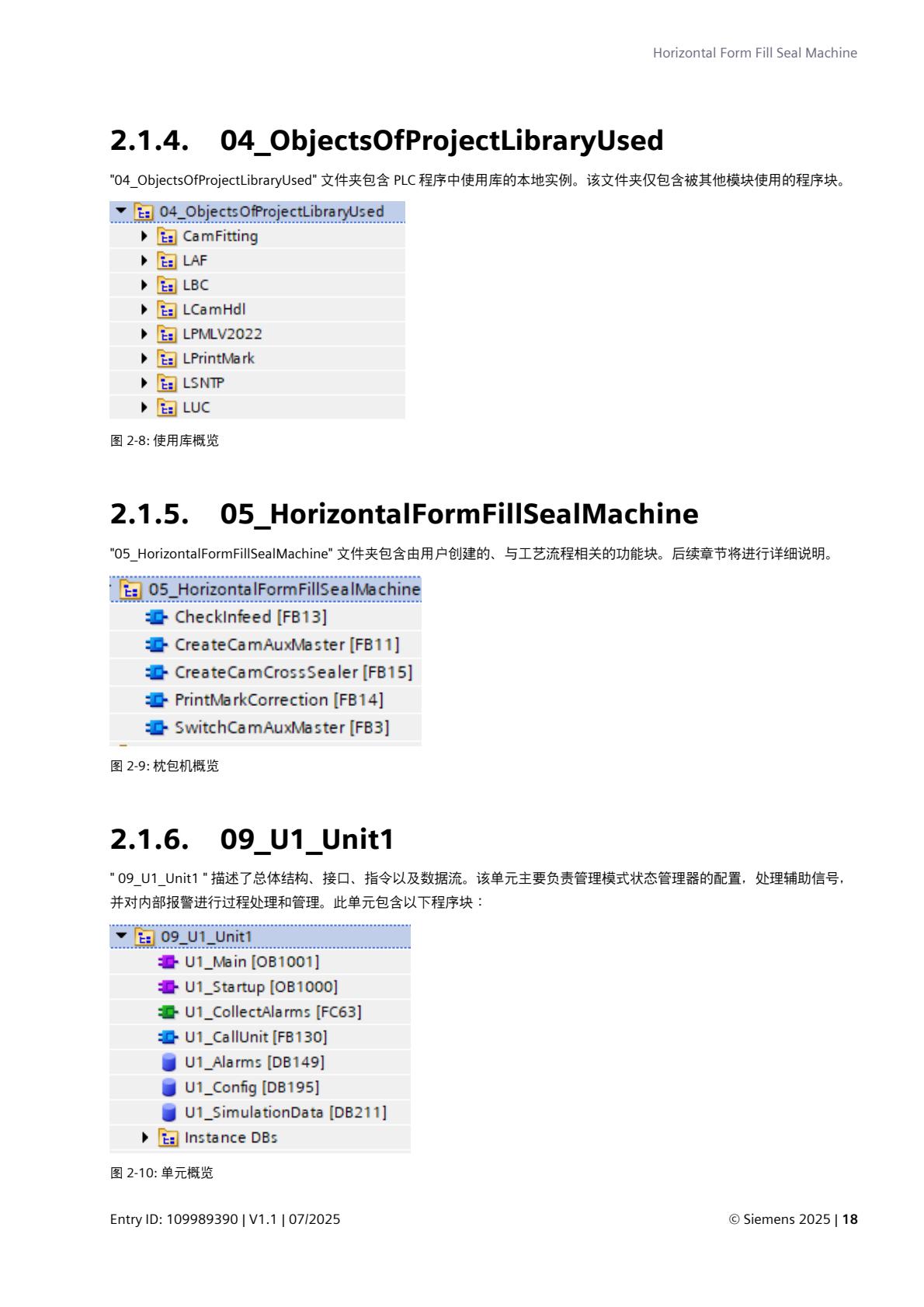 Horizontal Form Fill Seal Machine

2.1.4. 04_ObjectsOfProjectLibraryUsed

"04_ObjectsOfProjectLibraryUsed" 文件夹包含 PLC 程序中使用库的本地实例。该文件夹仅包含被其他模块使用的程序块。

04_ObjectsOfProjectLibraryUsed
CamFitting
LAF
LBC
LCamHdl
LPMLV2022
LPrintMark
LSNTP
LUC

图 2-8: 使用库概览

2.1.5. 05_HorizontalFormFillSealMachine

"05_HorizontalFormFillSealMachine" 文件夹包含由用户创建的、与工艺流程相关的功能块。后续章节将进行详细说明。

05_HorizontalFormFillSealMachine
CheckInfeed [FB13]
CreateCamAuxMaster [FB11]
CreateCamCrossSealer [FB15]
PrintMarkCorrection [FB14]
SwitchCamAuxMaster [FB3]

图 2-9: 枕包机概览

2.1.6. 09_U1_Unit1

" 09_U1_Unit1 " 描述了总体结构、接口、指令以及数据流。该单元主要负责管理模式状态管理器的配置，处理辅助信号，并对内部报警进行过程处理和管理。此单元包含以下程序块：

09_U1_Unit1
U1_Main [OB1001]
U1_Startup [OB1000]
U1_CollectAlarms [FC63]
U1_CallUnit [FB130]
U1_Alarms [DB149]
U1_Config [DB195]
U1_SimulationData [DB211]
Instance DBs

图 2-10: 单元概览

Entry ID: 109989390 | V1.1 | 07/2025

© Siemens 2025 | 18